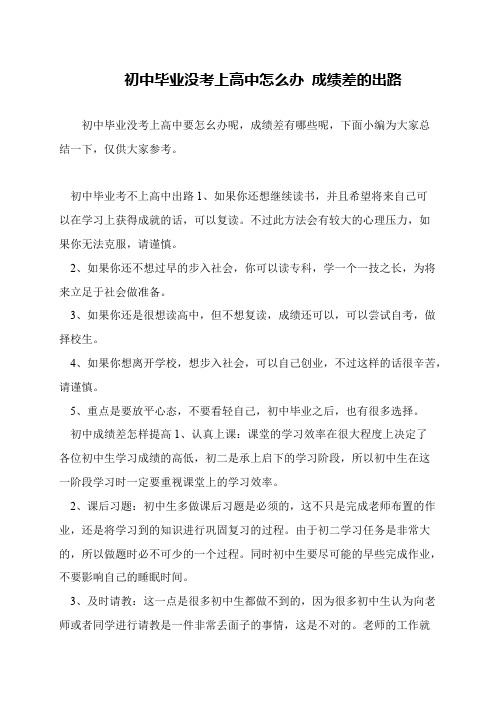 初中毕业没考上高中怎么办 成绩差的出路

初中毕业没考上高中要怎么办呢，成绩差有哪些呢，下面小编为大家总结一下，仅供大家参考。

初中毕业考不上高中出路 1、如果你还想继续读书，并且希望将来自己可以在学习上获得成就的话，可以复读。不过此方法会有较大的心理压力，如果你无法克服，请谨慎。

2、如果你还不想过早的步入社会，你可以读专科，学一个一技之长，为将来立足于社会做准备。

3、如果你还是很想读高中，但不想复读，成绩还可以，可以尝试自考，做择校生。

4、如果你想离开学校，想步入社会，可以自己创业，不过这样的话很辛苦，请谨慎。

5、重点是要放平心态，不要看轻自己，初中毕业之后，也有很多选择。

初中成绩差怎样提高 1、认真上课：课堂的学习效率在很大程度上决定了各位初中生学习成绩的高低，初二是承上启下的学习阶段，所以初中生在这一阶段学习时一定要重视课堂上的学习效率。

2、课后习题：初中生多做课后习题是必须的，这不只是完成老师布置的作业，还是将学习到的知识进行巩固复习的过程。由于初二学习任务是非常大的，所以做题时必不可少的一个过程。同时初中生要尽可能的早些完成作业，不要影响自己的睡眠时间。

3、及时请教：这一点是很多初中生都做不到的，因为很多初中生认为向老师或者同学进行请教是一件非常丢面子的事情，这是不对的。老师的工作就